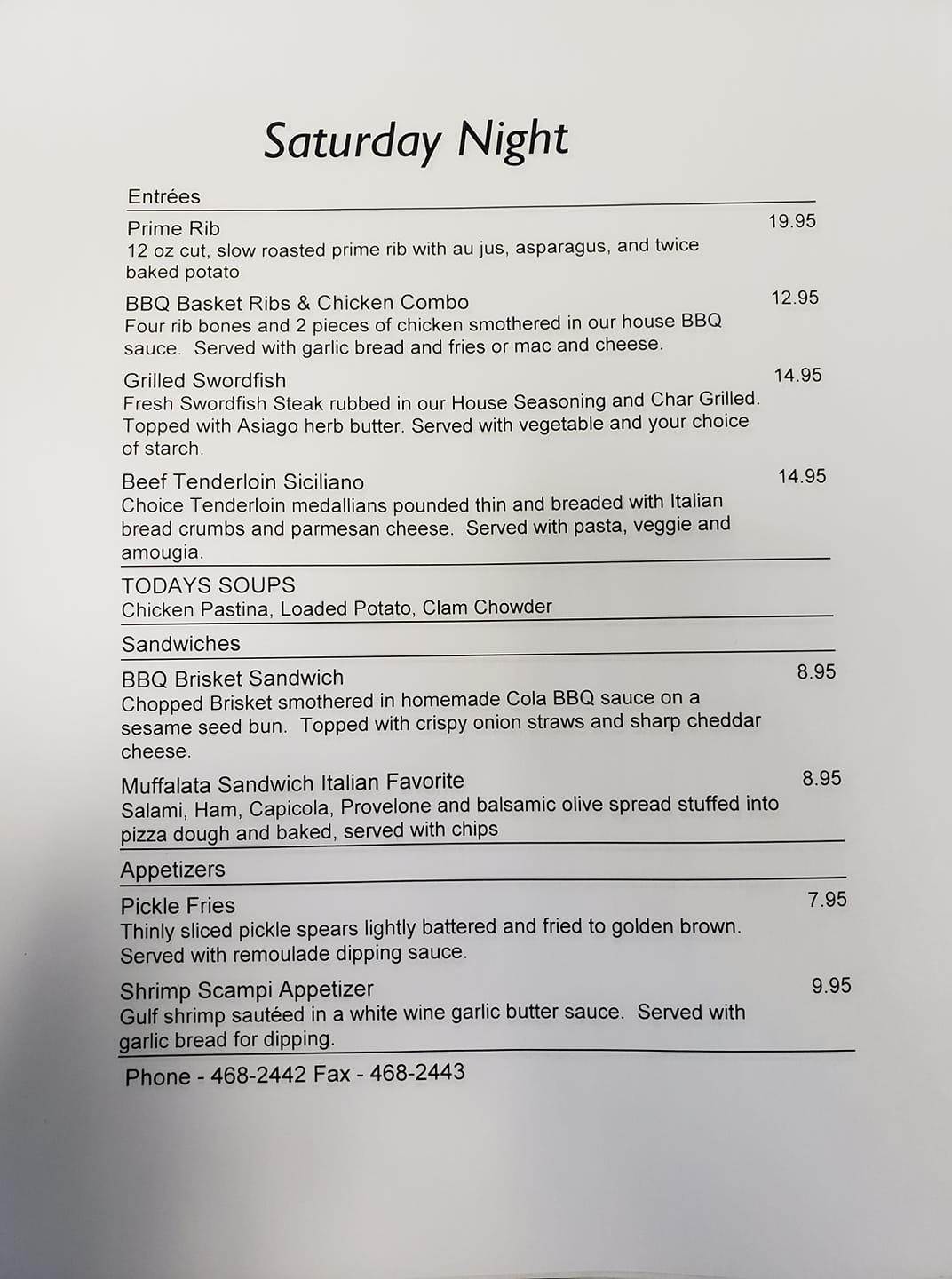 Saturday Night

Entrées

Prime Rib 19.95
12 oz cut, slow roasted prime rib with au jus, asparagus, and twice baked potato

BBQ Basket Ribs & Chicken Combo 12.95
Four rib bones and 2 pieces of chicken smothered in our house BBQ sauce. Served with garlic bread and fries or mac and cheese.

Grilled Swordfish 14.95
Fresh Swordfish Steak rubbed in our House Seasoning and Char Grilled. Topped with Asiago herb butter. Served with vegetable and your choice of starch.

Beef Tenderloin Siciliano 14.95
Choice Tenderloin medallians pounded thin and breaded with Italian bread crumbs and parmesan cheese. Served with pasta, veggie and amougia.

TODAYS SOUPS
Chicken Pastina, Loaded Potato, Clam Chowder

Sandwiches

BBQ Brisket Sandwich 8.95
Chopped Brisket smothered in homemade Cola BBQ sauce on a sesame seed bun. Topped with crispy onion straws and sharp cheddar cheese.

Muffalata Sandwich Italian Favorite 8.95
Salami, Ham, Capicola, Provelone and balsamic olive spread stuffed into pizza dough and baked, served with chips

Appetizers

Pickle Fries 7.95
Thinly sliced pickle spears lightly battered and fried to golden brown. Served with remoulade dipping sauce.

Shrimp Scampi Appetizer 9.95
Gulf shrimp sautéed in a white wine garlic butter sauce. Served with garlic bread for dipping.

Phone - 468-2442 Fax - 468-2443